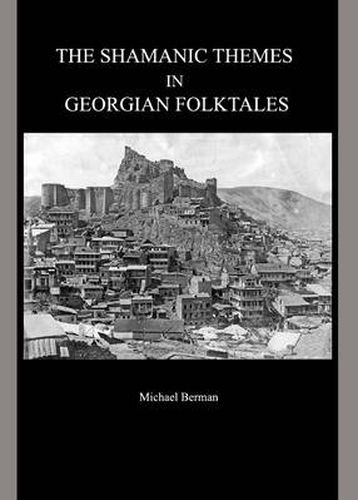 THE SHAMANIC THEMES
IN
GEORGIAN FOLKTALES

Michael Berman